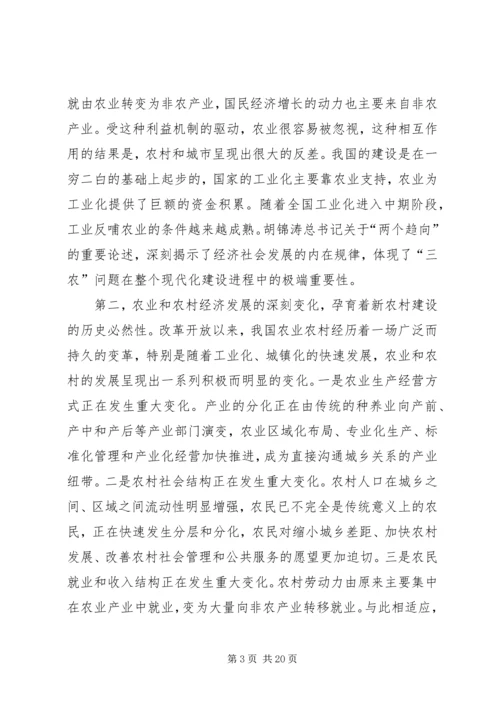 就由农业转变为非农产业，国民经济增长的动力也主要来自非农产业。受这种利益机制的驱动，农业很容易被忽视，这种相互作用的结果是，农村和城市呈现出很大的反差。我国的建设是在一穷二白的基础上起步的，国家的工业化主要靠农业支持，农业为工业化提供了巨额的资金积累。随着全国工业化进入中期阶段，工业反哺农业的条件越来越成熟。胡锦涛总书记关于“两个趋向”的重要论述，深刻揭示了经济社会发展的内在规律，体现了“三农”问题在整个现代化建设进程中的极端重要性。

第二，农业和农村经济发展的深刻变化，孕育着新农村建设的历史必然性。改革开放以来，我国农业农村经历着一场广泛而持久的变革，特别是随着工业化、城镇化的快速发展，农业和农村的发展呈现出一系列积极而明显的变化。一是农业生产经营方式正在发生重大变化。产业的分化正在由传统的种养业向产前、产中和产后等产业部门演变，农业区域化布局、专业化生产、标准化管理和产业化经营加快推进，成为直接沟通城乡关系的产业纽带。二是农村社会结构正在发生重大变化。农村人口在城乡之间、区域之间流动性明显增强，农民已不完全是传统意义上的农民，正在快速发生分层和分化，农民对缩小城乡差距、加快农村发展、改善农村社会管理和公共服务的愿望更加迫切。三是农民就业和收入结构正在发生重大变化。农村劳动力由原来主要集中在农业产业中就业，变为大量向非农产业转移就业。与此相适应，

第 3 页 共 20 页